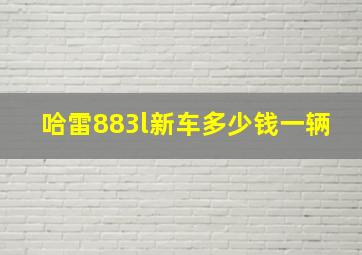 哈雷883l新车多少钱一辆